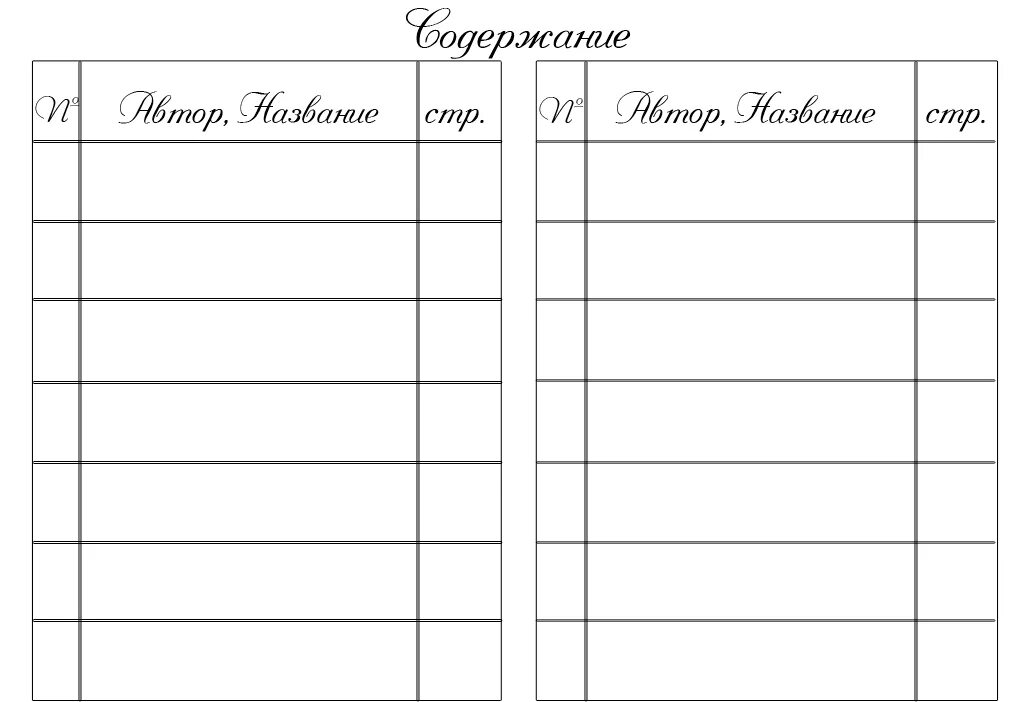 Содержание

| № | Автор, Название | стр. |
|---|---|---|
| | | |
| | | |
| | | |
| | | |
| | | |
| | | |
| | | |

| № | Автор, Название | стр. |
|---|---|---|
| | | |
| | | |
| | | |
| | | |
| | | |
| | | |
| | | |